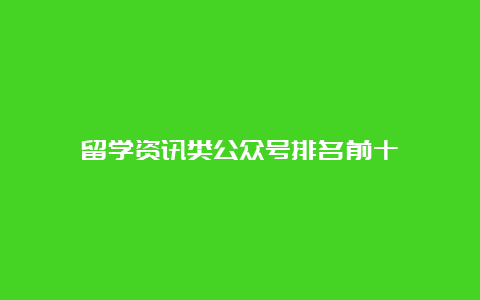 留学资讯类公众号排名前十